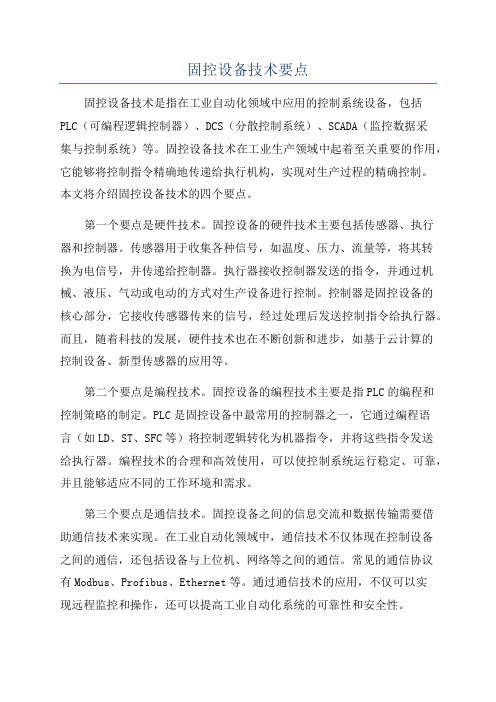 固控设备技术要点

固控设备技术是指在工业自动化领域中应用的控制系统设备，包括PLC（可编程逻辑控制器）、DCS（分散控制系统）、SCADA（监控数据采集与控制系统）等。固控设备技术在工业生产领域中起着至关重要的作用，它能够将控制指令精确地传递给执行机构，实现对生产过程的精确控制。本文将介绍固控设备技术的四个要点。

第一个要点是硬件技术。固控设备的硬件技术主要包括传感器、执行器和控制器。传感器用于收集各种信号，如温度、压力、流量等，将其转换为电信号，并传递给控制器。执行器接收控制器发送的指令，并通过机械、液压、气动或电动的方式对生产设备进行控制。控制器是固控设备的核心部分，它接收传感器传来的信号，经过处理后发送控制指令给执行器。而且，随着科技的发展，硬件技术也在不断创新和进步，如基于云计算的控制设备、新型传感器的应用等。

第二个要点是编程技术。固控设备的编程技术主要是指PLC的编程和控制策略的制定。PLC是固控设备中最常用的控制器之一，它通过编程语言（如LD、ST、SFC等）将控制逻辑转化为机器指令，并将这些指令发送给执行器。编程技术的合理和高效使用，可以使控制系统运行稳定、可靠，并且能够适应不同的工作环境和需求。

第三个要点是通信技术。固控设备之间的信息交流和数据传输需要借助通信技术来实现。在工业自动化领域中，通信技术不仅体现在控制设备之间的通信，还包括设备与上位机、网络等之间的通信。常见的通信协议有Modbus、Profibus、Ethernet等。通过通信技术的应用，不仅可以实现远程监控和操作，还可以提高工业自动化系统的可靠性和安全性。